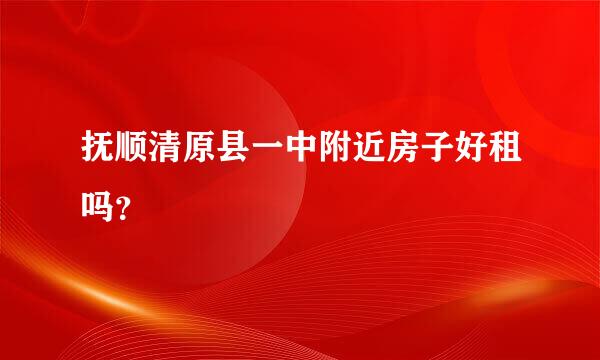 抚顺清原县一中附近房子好租吗？